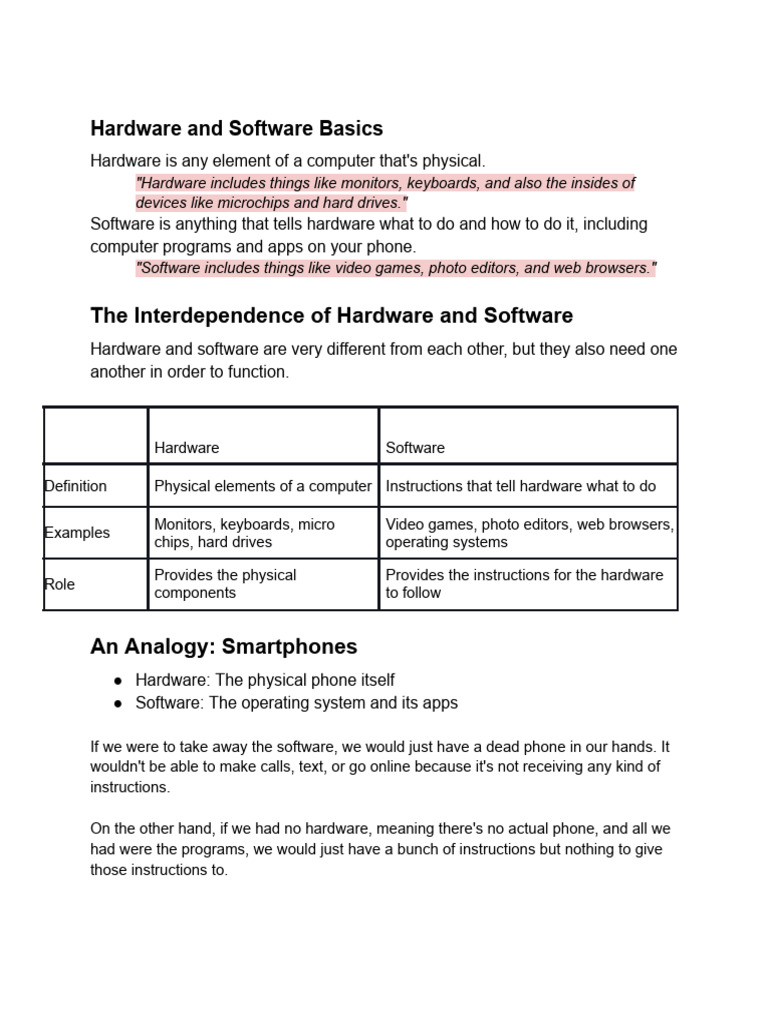 Hardware and Software Basics

Hardware is any element of a computer that's physical.

"Hardware includes things like monitors, keyboards, and also the insides of devices like microchips and hard drives."

Software is anything that tells hardware what to do and how to do it, including computer programs and apps on your phone.

"Software includes things like video games, photo editors, and web browsers."

The Interdependence of Hardware and Software

Hardware and software are very different from each other, but they also need one another in order to function.

| | Hardware | Software |
|---|---|---|
| Definition | Physical elements of a computer | Instructions that tell hardware what to do |
| Examples | Monitors, keyboards, micro chips, hard drives | Video games, photo editors, web browsers, operating systems |
| Role | Provides the physical components | Provides the instructions for the hardware to follow |

An Analogy: Smartphones

● Hardware: The physical phone itself
● Software: The operating system and its apps

If we were to take away the software, we would just have a dead phone in our hands. It wouldn't be able to make calls, text, or go online because it's not receiving any kind of instructions.

On the other hand, if we had no hardware, meaning there's no actual phone, and all we had were the programs, we would just have a bunch of instructions but nothing to give those instructions to.